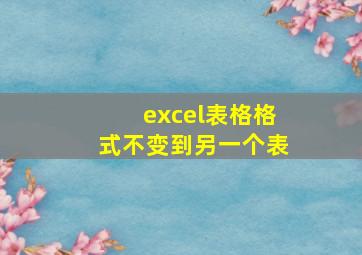 excel表格格式不变到另一个表